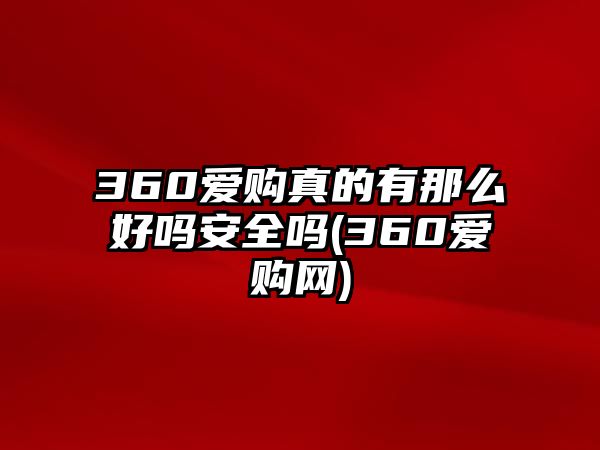 360爱购真的有那么好吗安全吗(360爱购网)